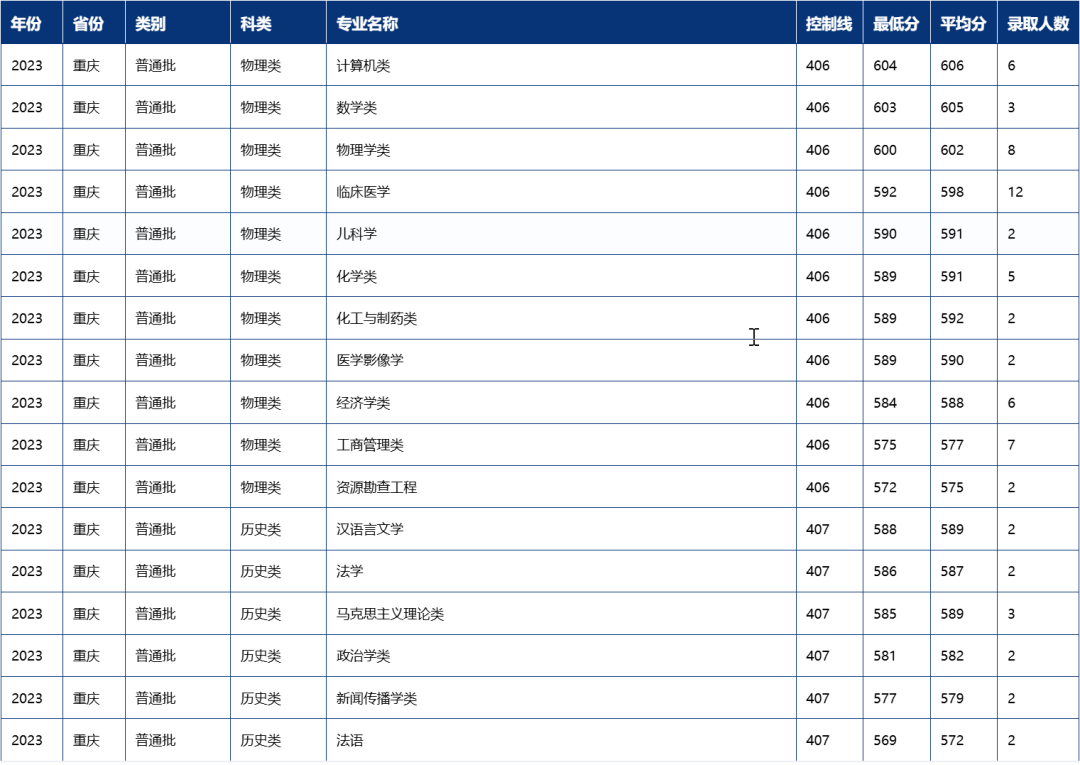 | 年份 | 省份 | 类别 | 科类 | 专业名称 | 控制线 | 最低分 | 平均分 | 录取人数 |
|---|---|---|---|---|---|---|---|---|
| 2023 | 重庆 | 普通批 | 物理类 | 计算机类 | 406 | 604 | 606 | 6 |
| 2023 | 重庆 | 普通批 | 物理类 | 数学类 | 406 | 603 | 605 | 3 |
| 2023 | 重庆 | 普通批 | 物理类 | 物理学类 | 406 | 600 | 602 | 8 |
| 2023 | 重庆 | 普通批 | 物理类 | 临床医学 | 406 | 592 | 598 | 12 |
| 2023 | 重庆 | 普通批 | 物理类 | 儿科学 | 406 | 590 | 591 | 2 |
| 2023 | 重庆 | 普通批 | 物理类 | 化学类 | 406 | 589 | 591 | 5 |
| 2023 | 重庆 | 普通批 | 物理类 | 化工与制药类 | 406 | 589 | 592 | 2 |
| 2023 | 重庆 | 普通批 | 物理类 | 医学影像学 | 406 | 589 | 590 | 2 |
| 2023 | 重庆 | 普通批 | 物理类 | 经济学类 | 406 | 584 | 588 | 6 |
| 2023 | 重庆 | 普通批 | 物理类 | 工商管理类 | 406 | 575 | 577 | 7 |
| 2023 | 重庆 | 普通批 | 物理类 | 资源勘查工程 | 406 | 572 | 575 | 2 |
| 2023 | 重庆 | 普通批 | 历史类 | 汉语言文学 | 407 | 588 | 589 | 2 |
| 2023 | 重庆 | 普通批 | 历史类 | 法学 | 407 | 586 | 587 | 2 |
| 2023 | 重庆 | 普通批 | 历史类 | 马克思主义理论类 | 407 | 585 | 589 | 3 |
| 2023 | 重庆 | 普通批 | 历史类 | 政治学类 | 407 | 581 | 582 | 2 |
| 2023 | 重庆 | 普通批 | 历史类 | 新闻传播学类 | 407 | 577 | 579 | 2 |
| 2023 | 重庆 | 普通批 | 历史类 | 法语 | 407 | 569 | 572 | 2 |